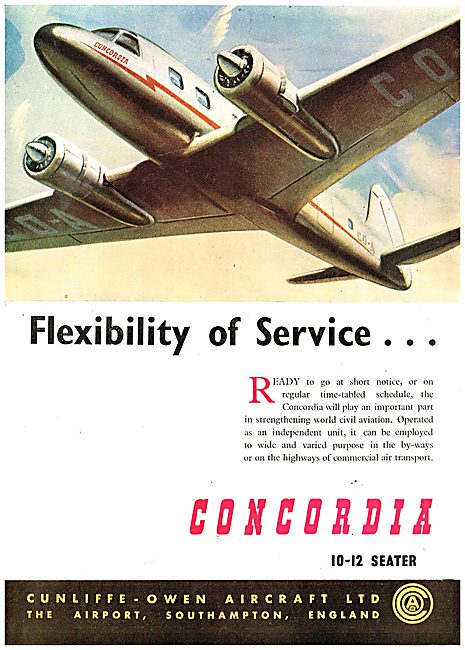 CONCORDIA

CO

Flexibility of Service . . .

READY to go at short notice, or on regular time-tabled schedule, the Concordia will play an important part in strengthening world civil aviation. Operated as an independent unit, it can be employed to wide and varied purpose in the by-ways or on the highways of commercial air transport.

CONCORDIA

10-12 SEATER

CUNLIFFE-OWEN AIRCRAFT LTD
THE AIRPORT, SOUTHAMPTON, ENGLAND